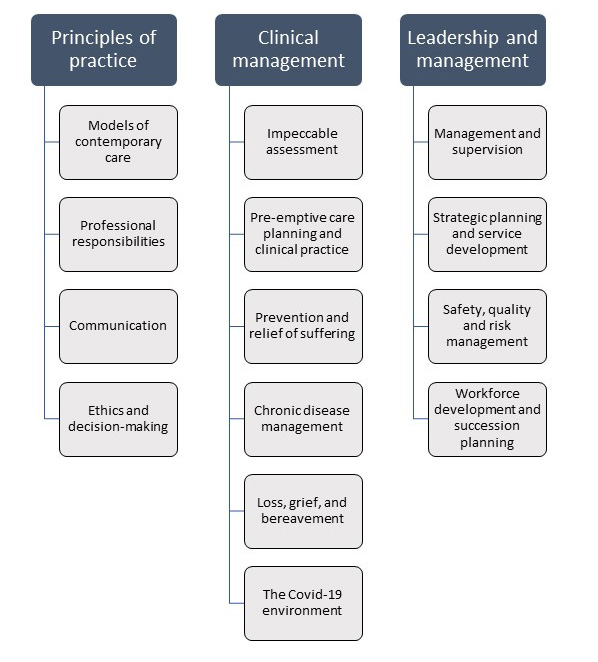 Principles of practice

Models of contemporary care

Professional responsibilities

Communication

Ethics and decision-making

Clinical management

Impeccable assessment

Pre-emptive care planning and clinical practice

Prevention and relief of suffering

Chronic disease management

Loss, grief, and bereavement

The Covid-19 environment

Leadership and management

Management and supervision

Strategic planning and service development

Safety, quality and risk management

Workforce development and succession planning